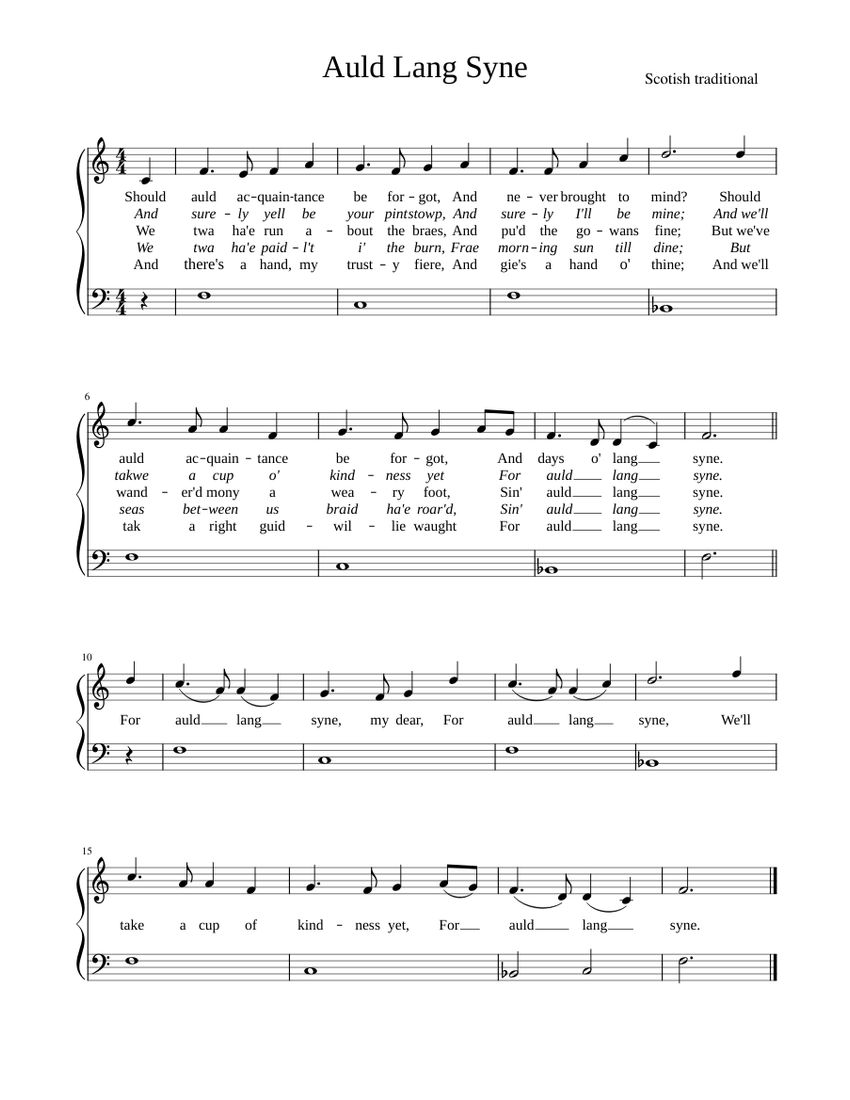 Auld Lang Syne

Scotish traditional

Should auld ac-quain-tance be for-got, And ne-ver brought to mind? Should
And sure-ly yell be your pintstowp, And sure-ly I'll be mine; And we'll
We twa ha'e run a-bout the braes, And pu'd the go-wans fine; But we've
We twa ha'e paid-l't i' the burn, Frae morn-ing sun till dine; But
And there's a hand, my trust-y fiere, And gie's a hand o' thine; And we'll

6

auld ac-quain-tance be for-got, And days o' lang syne.
takwe a cup o' kind-ness yet For auld lang syne.
wand-er'd mony a wea-ry foot, Sin' auld lang syne.
seas bet-ween us braid ha'e roar'd, Sin' auld lang syne.
tak a right guid-wil-lie waught For auld lang syne.

10

For auld lang syne, my dear, For auld lang syne, We'll

15

take a cup of kind-ness yet, For auld lang syne.